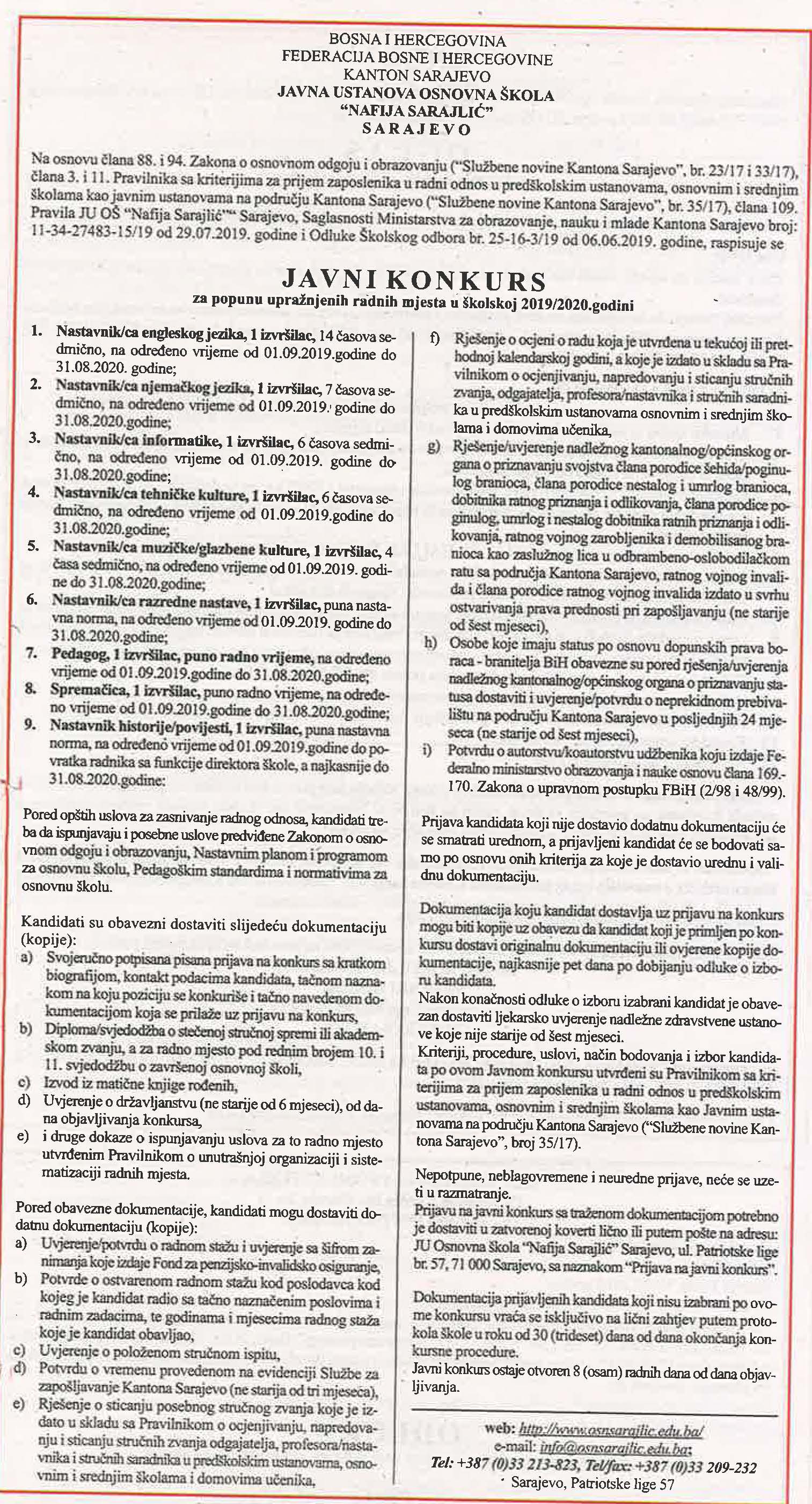 BOSNA I HERCEGOVINA
FEDERACIJA BOSNE I HERCEGOVINE
KANTON SARAJEVO
JAVNA USTANOVA OSNOVNA ŠKOLA
"NAFIJA SARAJLIĆ"
SARAJEVO

Na osnovu člana 88. i 94. Zakona o osnovnom odgoju i obrazovanju ("Službene novine Kantona Sarajevo", br. 23/17 i 33/17), člana 3. i 11. Pravilnika sa kriterijima za prijem zaposlenika u radni odnos u predškolskim ustanovama, osnovnim i srednjim školama kao javnim ustanovama na području Kantona Sarajevo ("Službene novine Kantona Sarajevo", br. 35/17), člana 109. Pravila JU OŠ "Nafija Sarajlić"" Sarajevo, Saglasnosti Ministarstva za obrazovanje, nauku i mlade Kantona Sarajevo broj: 11-34-27483-15/19 od 29.07.2019. godine i Odluke Školskog odbora br. 25-16-3/19 od 06.06.2019. godine, raspisuje se

JAVNI KONKURS
za popunu upražnjenih radnih mjesta u školskoj 2019/2020.godini

1. Nastavnik/ca engleskog jezika, 1 izvršilac, 14 časova sedmično, na određeno vrijeme od 01.09.2019.godine do 31.08.2020. godine;
2. Nastavnik/ca njemačkog jezika, 1 izvršilac, 7 časova sedmično, na određeno vrijeme od 01.09.2019. godine do 31.08.2020.godine;
3. Nastavnik/ca informatike, 1 izvršilac, 6 časova sedmično, na određeno vrijeme od 01.09.2019. godine do 31.08.2020.godine;
4. Nastavnik/ca tehničke kulture, 1 izvršilac, 6 časova sedmično, na određeno vrijeme od 01.09.2019.godine do 31.08.2020.godine;
5. Nastavnik/ca muzičke/glazbene kulture, 1 izvršilac, 4 časa sedmično, na određeno vrijeme od 01.09.2019. godine do 31.08.2020.godine;
6. Nastavnik/ca razredne nastave, 1 izvršilac, puna nastavna norma, na određeno vrijeme od 01.09.2019. godine do 31.08.2020.godine;
7. Pedagog, 1 izvršilac, puno radno vrijeme, na određeno vrijeme od 01.09.2019.godine do 31.08.2020.godine;
8. Spremačica, 1 izvršilac, puno radno vrijeme, na određeno vrijeme od 01.09.2019.godine do 31.08.2020.godine;
9. Nastavnik historije/povijesti, 1 izvršilac, puna nastavna norma, na određeno vrijeme od 01.09.2019.godine do povratka radnika sa funkcije direktora škole, a najkasnije do 31.08.2020.godine:

Pored opštih uslova za zasnivanje radnog odnosa, kandidati treba da ispunjavaju i posebne uslove predviđene Zakonom o osnovnom odgoju i obrazovanju, Nastavnim planom i programom za osnovnu školu, Pedagoškim standardima i normativima za osnovnu školu.

Kandidati su obavezni dostaviti slijedeću dokumentaciju (kopije):
a) Svojeručno potpisana pisana prijava na konkurs sa kratkom biografijom, kontakt podacima kandidata, tačnom naznakom na koju poziciju se konkuriše i tačno navedenom dokumentacijom koja se prilaže uz prijavu na konkurs,
b) Diploma/svjedodžba o stečenoj stručnoj spremi ili akademskom zvanju, a za radno mjesto pod rednim brojem 10. i 11. svjedodžbu o završenoj osnovnoj školi,
c) Izvod iz matične knjige rođenih,
d) Uvjerenje o državljanstvu (ne starije od 6 mjeseci), od dana objavljivanja konkursa,
e) i druge dokaze o ispunjavanju uslova za to radno mjesto utvrđenim Pravilnikom o unutrašnjoj organizaciji i sistematizaciji radnih mjesta.

Pored obavezne dokumentacije, kandidati mogu dostaviti dodatnu dokumentaciju (kopije):
a) Uvjerenje/potvrdu o radnom stažu i uvjerenje sa šifrom zanimanja koje izdaje Fond za penzijsko-invalidsko osiguranje,
b) Potvrde o ostvarenom radnom stažu kod poslodavca kod kojeg je kandidat radio sa tačno naznačenim poslovima i radnim zadacima, te godinama i mjesecima radnog staža koje je kandidat obavljao,
c) Uvjerenje o položenom stručnom ispitu,
d) Potvrdu o vremenu provedenom na evidenciji Službe za zapošljavanje Kantona Sarajevo (ne starija od tri mjeseca),
e) Rješenje o sticanju posebnog stručnog zvanja koje je izdato u skladu sa Pravilnikom o ocjenjivanju, napredovanju i sticanju stručnih zvanja odgajatelja, profesora/nastavnika i stručnih saradnika u predškolskim ustanovama, osnovnim i srednjim školama i domovima učenika,
f) Rješenje o ocjeni o radu koja je utvrđena u tekućoj ili prethodnoj kalendarskoj godini, a koje je izdato u skladu sa Pravilnikom o ocjenjivanju, napredovanju i sticanju stručnih zvanja, odgajatelja, profesora/nastavnika i stručnih saradnika u predškolskim ustanovama osnovnim i srednjim školama i domovima učenika,
g) Rješenje/uvjerenje nadležnog kantonalnog/općinskog organa o priznavanju svojstva člana porodice šehida/poginulog branioca, člana porodice nestalog i umrlog branioca, dobitnika ratnog priznanja i odlikovanja, člana porodice poginulog, umrlog i nestalog dobitnika ratnih priznanja i odlikovanja, ratnog vojnog zarobljenika i demobilisanog branioca kao zaslužnog lica u odbrambeno-oslobodilačkom ratu sa područja Kantona Sarajevo, ratnog vojnog invalida i člana porodice ratnog vojnog invalida izdato u svrhu ostvarivanja prava prednosti pri zapošljavanju (ne starije od šest mjeseci),
h) Osobe koje imaju status po osnovu dopunskih prava boraca - branitelja BiH obavezne su pored rješenja/uvjerenja nadležnog kantonalnog/općinskog organa o priznavanju statusa dostaviti i uvjerenje/potvrdu o neprekidnom prebivalištu na području Kantona Sarajevo u posljednjih 24 mjeseca (ne starije od šest mjeseci),
i) Potvrdu o autorstvu/koautorstvu udžbenika koju izdaje Federalno ministarstvo obrazovanja i nauke osnovu člana 169.-170. Zakona o upravnom postupku FBiH (2/98 i 48/99).

Prijava kandidata koji nije dostavio dodatnu dokumentaciju će se smatrati urednom, a prijavljeni kandidat će se bodovati samo po osnovu onih kriterija za koje je dostavio urednu i validnu dokumentaciju.

Dokumentacija koju kandidat dostavlja uz prijavu na konkurs mogu biti kopije uz obavezu da kandidat koji je primljen po konkursu dostavi originalnu dokumentaciju ili ovjerene kopije dokumentacije, najkasnije pet dana po dobijanju odluke o izboru kandidata.
Nakon konačnosti odluke o izboru izabrani kandidat je obavezan dostaviti ljekarsko uvjerenje nadležne zdravstvene ustanove koje nije starije od šest mjeseci.
Kriteriji, procedure, uslovi, način bodovanja i izbor kandidata po ovom Javnom konkursu utvrđeni su Pravilnikom sa kriterijima za prijem zaposlenika u radni odnos u predškolskim ustanovama, osnovnim i srednjim školama kao Javnim ustanovama na području Kantona Sarajevo ("Službene novine Kantona Sarajevo", broj 35/17).

Nepotpune, neblagovremene i neuredne prijave, neće se uzeti u razmatranje.
Prijavu na javni konkurs sa traženom dokumentacijom potrebno je dostaviti u zatvorenoj koverti lično ili putem pošte na adresu: JU Osnovna škola "Nafija Sarajlić" Sarajevo, ul. Patriotske lige br. 57, 71 000 Sarajevo, sa naznakom "Prijava na javni konkurs".

Dokumentacija prijavljenih kandidata koji nisu izabrani po ovome konkursu vraća se isključivo na lični zahtjev putem protokola škole u roku od 30 (trideset) dana od dana okončanja konkursne procedure.
Javni konkurs ostaje otvoren 8 (osam) radnih dana od dana objavljivanja.

web: http://www.osnsarajlic.edu.ba/
e-mail: info@osnsarajlic.edu.ba;
Tel: +387 (0)33 213-823, Tel/fax: +387 (0)33 209-232
Sarajevo, Patriotske lige 57